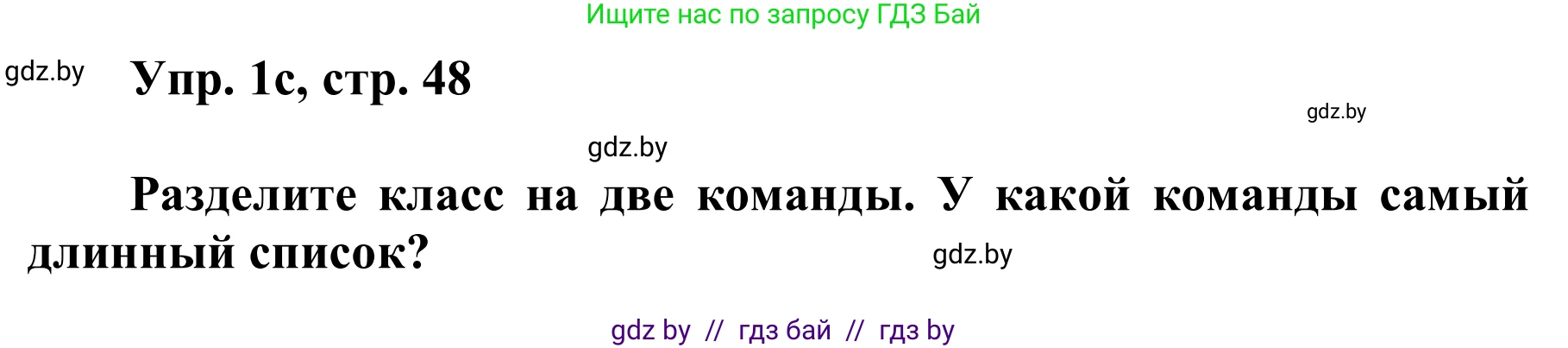 Ищите нас по запросу ГДЗ Бай

gdz.by

Упр. 1с, стр. 48

gdz.by

gdz.by

Разделите класс на две команды. У какой команды самый длинный список?

gdz.by

gdz by // гдз бай // гдз by